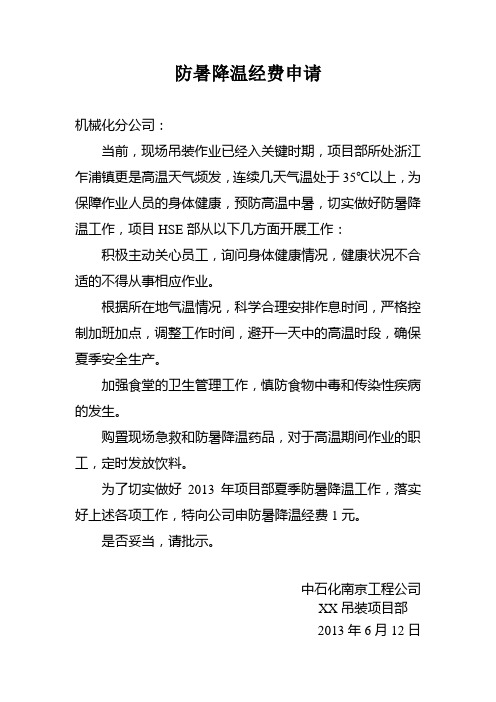 防暑降温经费申请

机械化分公司：

当前，现场吊装作业已经入关键时期，项目部所处浙江乍浦镇更是高温天气频发，连续几天气温处于 35℃以上，为保障作业人员的身体健康，预防高温中暑，切实做好防暑降温工作，项目 HSE 部从以下几方面开展工作：

积极主动关心员工，询问身体健康情况，健康状况不合适的不得从事相应作业。

根据所在地气温情况，科学合理安排作息时间，严格控制加班加点，调整工作时间，避开一天中的高温时段，确保夏季安全生产。

加强食堂的卫生管理工作，慎防食物中毒和传染性疾病的发生。

购置现场急救和防暑降温药品，对于高温期间作业的职工，定时发放饮料。

为了切实做好 2013 年项目部夏季防暑降温工作，落实好上述各项工作，特向公司申防暑降温经费 1 元。

是否妥当，请批示。

中石化南京工程公司
XX 吊装项目部
2013 年 6 月 12 日